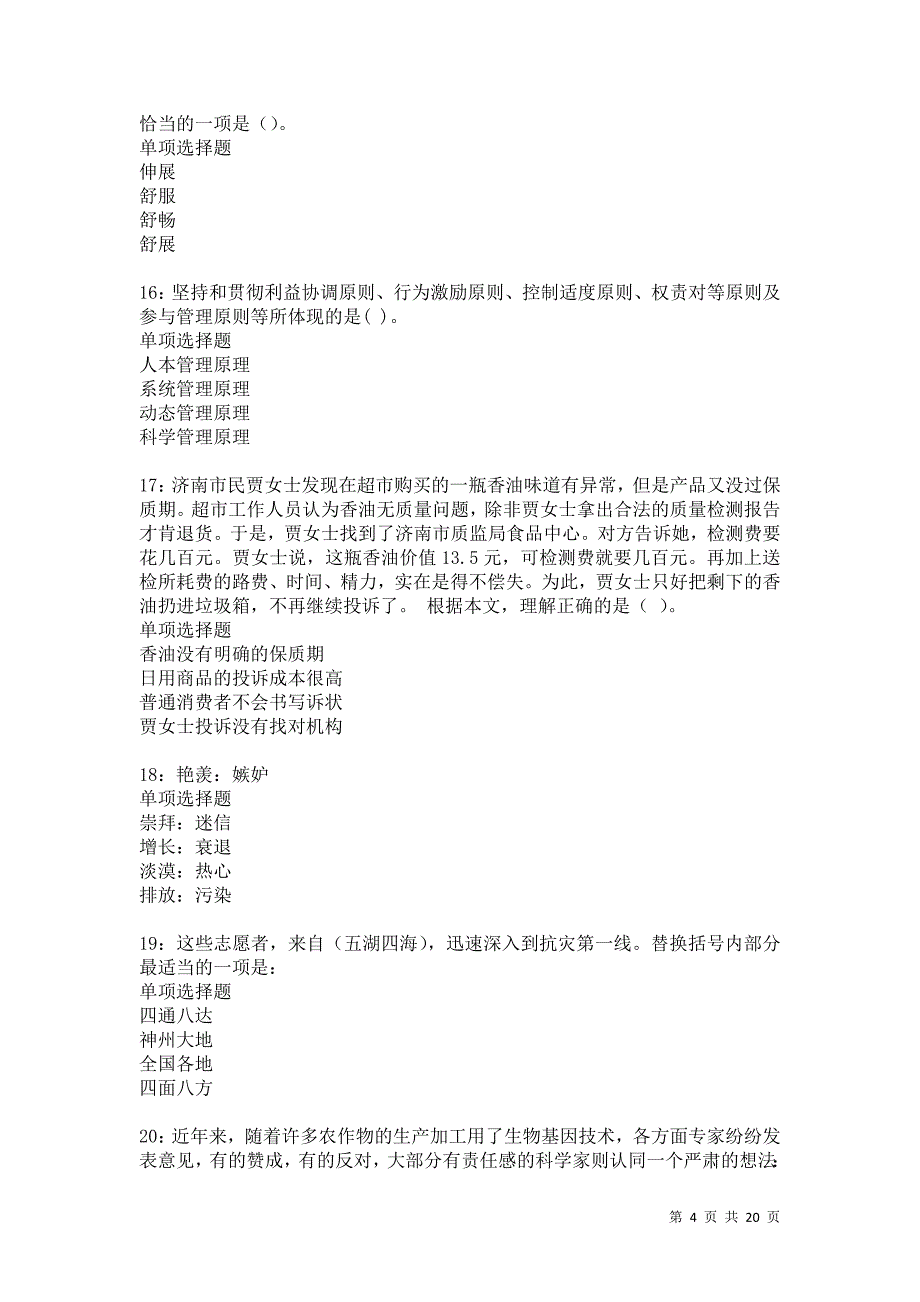 恰当的一项是（）。
单项选择题
伸展
舒服
舒畅
舒展

16：坚持和贯彻利益协调原则、行为激励原则、控制适度原则、权责对等原则及参与管理原则等所体现的是( )。
单项选择题
人本管理原理
系统管理原理
动态管理原理
科学管理原理

17：济南市民贾女士发现在超市购买的一瓶香油味道有异常，但是产品又没过保质期。超市工作人员认为香油无质量问题，除非贾女士拿出合法的质量检测报告才肯退货。于是，贾女士找到了济南市质监局食品中心。对方告诉她，检测费要花几百元。贾女士说，这瓶香油价值 13.5 元，可检测费就要几百元。再加上送检所耗费的路费、时间、精力，实在是得不偿失。为此，贾女士只好把剩下的香油扔进垃圾箱，不再继续投诉了。 根据本文，理解正确的是（ ）。
单项选择题
香油没有明确的保质期
日用商品的投诉成本很高
普通消费者不会书写诉状
贾女士投诉没有找对机构

18：艳羡：嫉妒
单项选择题
崇拜：迷信
增长：衰退
淡漠：热心
排放：污染

19：这些志愿者，来自（五湖四海），迅速深入到抗灾第一线。替换括号内部分最适当的一项是：
单项选择题
四通八达
神州大地
全国各地
四面八方

20：近年来，随着许多农作物的生产加工用了生物基因技术，各方面专家纷纷发表意见，有的赞成，有的反对，大部分有责任感的科学家则认同一个严肃的想法：

第 4 页 共 20 页